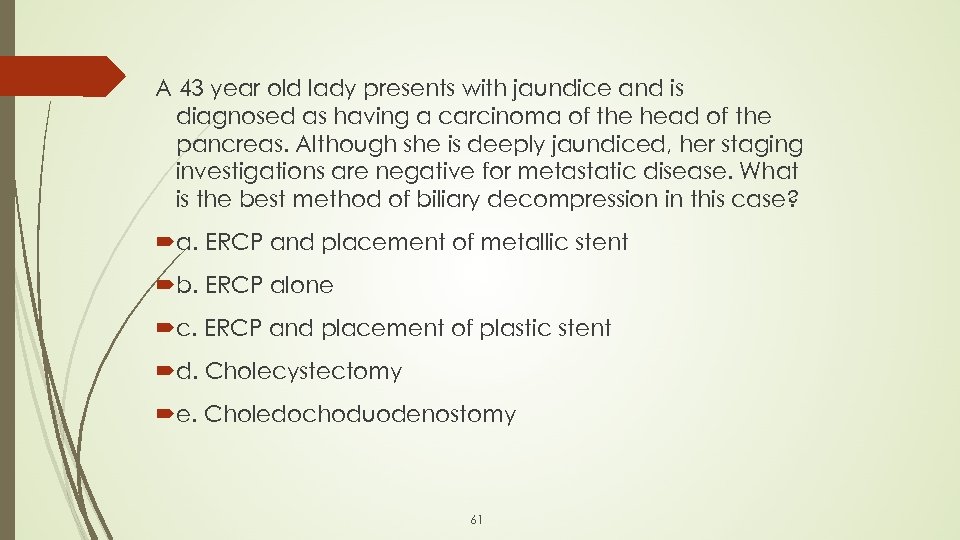 A 43 year old lady presents with jaundice and is diagnosed as having a carcinoma of the head of the pancreas. Although she is deeply jaundiced, her staging investigations are negative for metastatic disease. What is the best method of biliary decompression in this case?

a. ERCP and placement of metallic stent

b. ERCP alone

c. ERCP and placement of plastic stent

d. Cholecystectomy

e. Choledochoduodenostomy

61